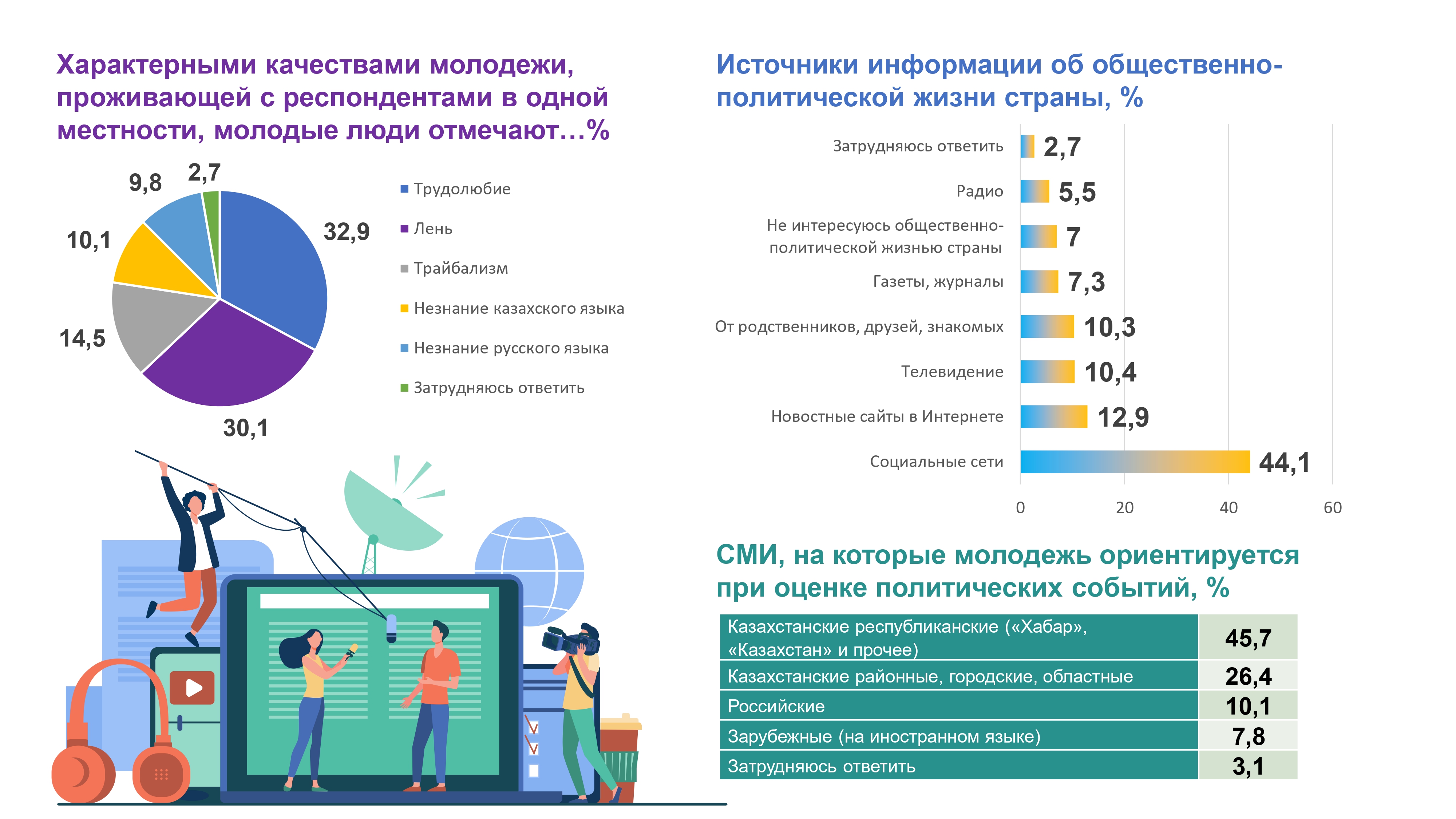 Характерными качествами молодежи, проживающей с респондентами в одной местности, молодые люди отмечают…%

9,8
2,7
32,9
10,1
14,5
30,1

Трудолюбие
Лень
Трайбализм
Незнание казахского языка
Незнание русского языка
Затрудняюсь ответить

Источники информации об общественно-политической жизни страны, %

Затрудняюсь ответить 2,7
Радио 5,5
Не интересуюсь общественно-политической жизнью страны 7
Газеты, журналы 7,3
От родственников, друзей, знакомых 10,3
Телевидение 10,4
Новостные сайты в Интернете 12,9
Социальные сети 44,1

0 20 40 60

СМИ, на которые молодежь ориентируется при оценке политических событий, %

| Казахстанские республиканские («Хабар», «Казахстан» и прочее) | 45,7 |
|---|---|
| Казахстанские районные, городские, областные | 26,4 |
| Российские | 10,1 |
| Зарубежные (на иностранном языке) | 7,8 |
| Затрудняюсь ответить | 3,1 |